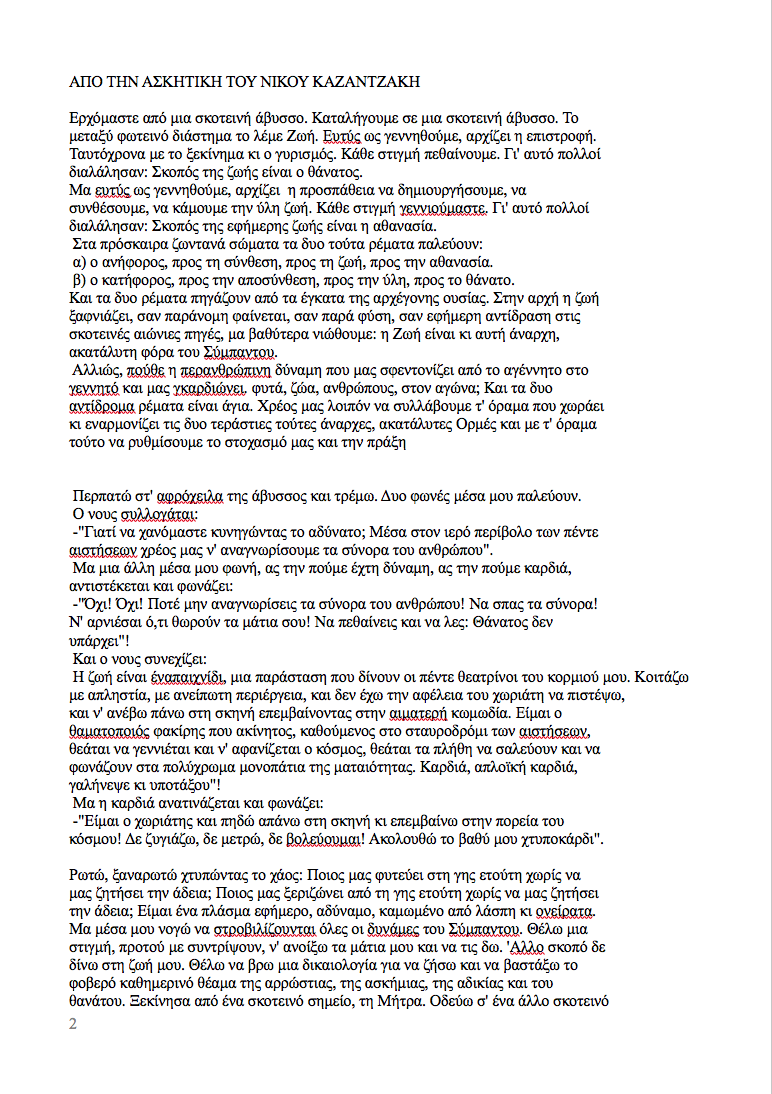 ΑΠΟ ΤΗΝ ΑΣΚΗΤΙΚΗ ΤΟΥ ΝΙΚΟΥ ΚΑΖΑΝΤΖΑΚΗ

Ερχόμαστε από μια σκοτεινή άβυσσο. Καταλήγουμε σε μια σκοτεινή άβυσσο. Το μεταξύ φωτεινό διάστημα το λέμε Ζωή. Ευτύς ως γεννηθούμε, αρχίζει η επιστροφή. Ταυτόχρονα με το ξεκίνημα κι ο γυρισμός. Κάθε στιγμή πεθαίνουμε. Γι' αυτό πολλοί διαλάλησαν: Σκοπός της ζωής είναι ο θάνατος.
Μα ευτύς ως γεννηθούμε, αρχίζει η προσπάθεια να δημιουργήσουμε, να συνθέσουμε, να κάμουμε την ύλη ζωή. Κάθε στιγμή γεννιούμαστε. Γι' αυτό πολλοί διαλάλησαν: Σκοπός της εφήμερης ζωής είναι η αθανασία.
Στα πρόσκαιρα ζωντανά σώματα τα δυο τούτα ρέματα παλεύουν:
α) ο ανήφορος, προς τη σύνθεση, προς τη ζωή, προς την αθανασία.
β) ο κατήφορος, προς την αποσύνθεση, προς την ύλη, προς το θάνατο.
Και τα δυο ρέματα πηγάζουν από τα έγκατα της αρχέγονης ουσίας. Στην αρχή η ζωή ξαφνιάζει, σαν παράνομη φαίνεται, σαν παρά φύση, σαν εφήμερη αντίδραση στις σκοτεινές αιώνιες πηγές, μα βαθύτερα νιώθουμε: η Ζωή είναι κι αυτή άναρχη, ακατάλυτη φόρα του Σύμπαντου.
Αλλιώς, πούθε η περανθρώπινη δύναμη που μας σφεντονίζει από το αγέννητο στο γεννητό και μας γκαρδιώνει, φυτά, ζώα, ανθρώπους, στον αγώνα; Και τα δυο αντίδρομα ρέματα είναι άγια. Χρέος μας λοιπόν να συλλάβουμε τ' όραμα που χωράει κι εναρμονίζει τις δυο τεράστιες τούτες άναρχες, ακατάλυτες Ορμές και με τ' όραμα τούτο να ρυθμίσουμε το στοχασμό μας και την πράξη

Περπατώ στ' αφρόχειλα της άβυσσος και τρέμω. Δυο φωνές μέσα μου παλεύουν.
Ο νους συλλογάται:
-"Γιατί να χανόμαστε κυνηγώντας το αδύνατο; Μέσα στον ιερό περίβολο των πέντε αιστήσεων χρέος μας ν' αναγνωρίσουμε τα σύνορα του ανθρώπου".
Μα μια άλλη μέσα μου φωνή, ας την πούμε έχτη δύναμη, ας την πούμε καρδιά, αντιστέκεται και φωνάζει:
-"Όχι! Όχι! Ποτέ μην αναγνωρίσεις τα σύνορα του ανθρώπου! Να σπας τα σύνορα! Ν' αρνιέσαι ό,τι θωρούν τα μάτια σου! Να πεθαίνεις και να λες: Θάνατος δεν υπάρχει"!
Και ο νους συνεχίζει:
Η ζωή είναι έναπαιχνίδι, μια παράσταση που δίνουν οι πέντε θεατρίνοι του κορμιού μου. Κοιτάζω με απληστία, με ανείπωτη περιέργεια, και δεν έχω την αφέλεια του χωριάτη να πιστέψω, και ν' ανέβω πάνω στη σκηνή επεμβαίνοντας στην αιματερή κωμωδία. Είμαι ο θαματοποιός φακίρης που ακίνητος, καθούμενος στο σταυροδρόμι των αιστήσεων, θεάται να γεννιέται και ν' αφανίζεται ο κόσμος, θεάται τα πλήθη να σαλεύουν και να φωνάζουν στα πολύχρωμα μονοπάτια της ματαιότητας. Καρδιά, απλοϊκή καρδιά, γαλήνεψε κι υποτάξου"!
Μα η καρδιά ανατινάζεται και φωνάζει:
-"Είμαι ο χωριάτης και πηδώ απάνω στη σκηνή κι επεμβαίνω στην πορεία του κόσμου! Δε ζυγιάζω, δε μετρώ, δε βολεύουμαι! Ακολουθώ το βαθύ μου χτυποκάρδι".

Ρωτώ, ξαναρωτώ χτυπώντας το χάος: Ποιος μας φυτεύει στη γης ετούτη χωρίς να μας ζητήσει την άδεια; Ποιος μας ξεριζώνει από τη γης ετούτη χωρίς να μας ζητήσει την άδεια; Είμαι ένα πλάσμα εφήμερο, αδύναμο, καμωμένο από λάσπη κι ονείρατα. Μα μέσα μου νογώ να στροβιλίζουνται όλες οι δυνάμες του Σύμπαντου. Θέλω μια στιγμή, προτού με συντρίψουν, ν' ανοίξω τα μάτια μου και να τις δω. 'Αλλο σκοπό δε δίνω στη ζωή μου. Θέλω να βρω μια δικαιολογία για να ζήσω και να βαστάξω το φοβερό καθημερινό θέαμα της αρρώστιας, της ασκήμιας, της αδικίας και του θανάτου. Ξεκίνησα από ένα σκοτεινό σημείο, τη Μήτρα. Οδεύω σ' ένα άλλο σκοτεινό
2